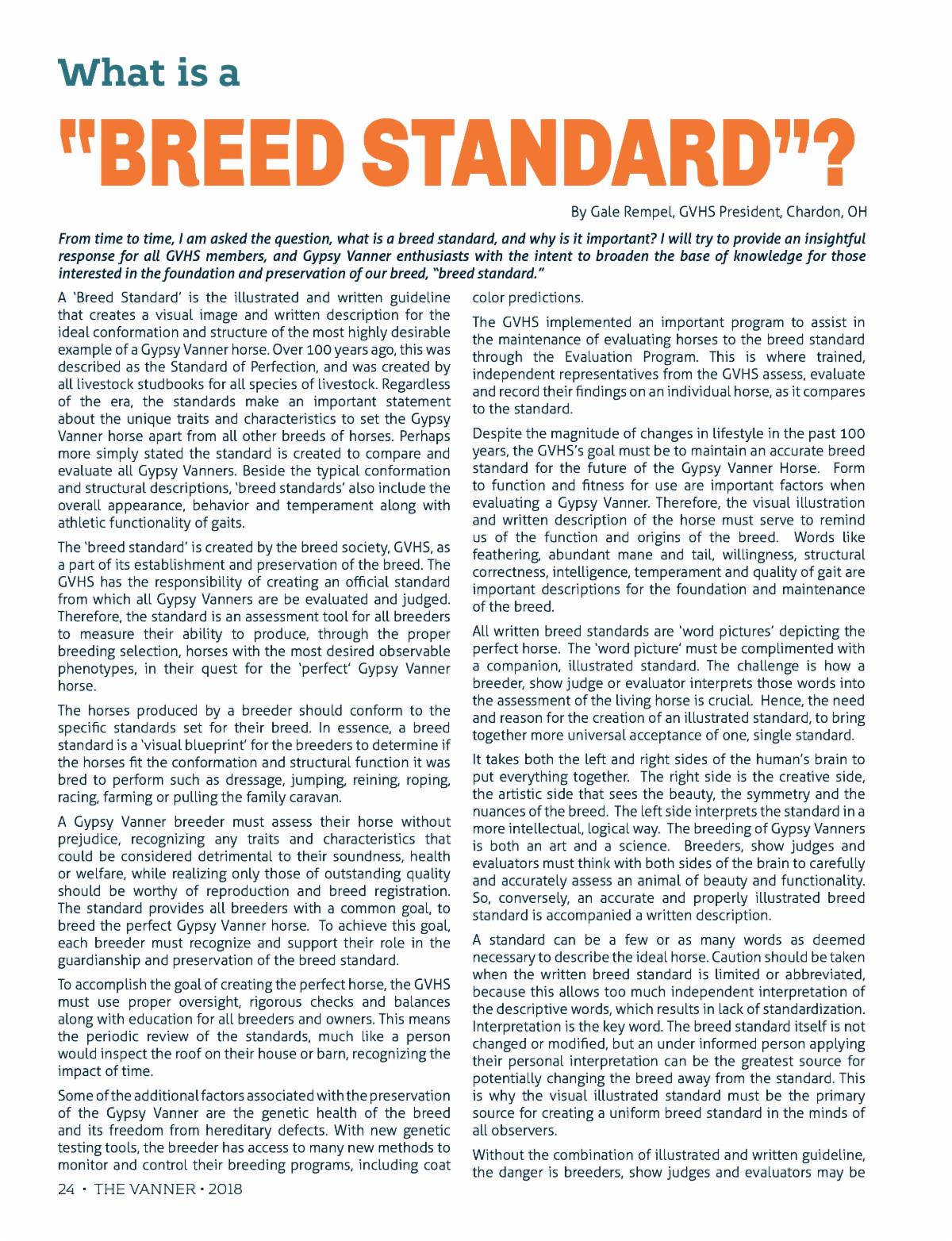 What is a

"BREED STANDARD"?

By Gale Rempel, GVHS President, Chardon, OH

From time to time, I am asked the question, what is a breed standard, and why is it important? I will try to provide an insightful response for all GVHS members, and Gypsy Vanner enthusiasts with the intent to broaden the base of knowledge for those interested in the foundation and preservation of our breed, "breed standard."

A 'Breed Standard' is the illustrated and written guideline that creates a visual image and written description for the ideal conformation and structure of the most highly desirable example of a Gypsy Vanner horse. Over 100 years ago, this was described as the Standard of Perfection, and was created by all livestock studbooks for all species of livestock. Regardless of the era, the standards make an important statement about the unique traits and characteristics to set the Gypsy Vanner horse apart from all other breeds of horses. Perhaps more simply stated the standard is created to compare and evaluate all Gypsy Vanners. Beside the typical conformation and structural descriptions, 'breed standards' also include the overall appearance, behavior and temperament along with athletic functionality of gaits.

The 'breed standard' is created by the breed society, GVHS, as a part of its establishment and preservation of the breed. The GVHS has the responsibility of creating an official standard from which all Gypsy Vanners are be evaluated and judged. Therefore, the standard is an assessment tool for all breeders to measure their ability to produce, through the proper breeding selection, horses with the most desired observable phenotypes, in their quest for the 'perfect' Gypsy Vanner horse.

The horses produced by a breeder should conform to the specific standards set for their breed. In essence, a breed standard is a 'visual blueprint' for the breeders to determine if the horses fit the conformation and structural function it was bred to perform such as dressage, jumping, reining, roping, racing, farming or pulling the family caravan.

A Gypsy Vanner breeder must assess their horse without prejudice, recognizing any traits and characteristics that could be considered detrimental to their soundness, health or welfare, while realizing only those of outstanding quality should be worthy of reproduction and breed registration. The standard provides all breeders with a common goal, to breed the perfect Gypsy Vanner horse. To achieve this goal, each breeder must recognize and support their role in the guardianship and preservation of the breed standard.

To accomplish the goal of creating the perfect horse, the GVHS must use proper oversight, rigorous checks and balances along with education for all breeders and owners. This means the periodic review of the standards, much like a person would inspect the roof on their house or barn, recognizing the impact of time.

Some of the additional factors associated with the preservation of the Gypsy Vanner are the genetic health of the breed and its freedom from hereditary defects. With new genetic testing tools, the breeder has access to many new methods to monitor and control their breeding programs, including coat color predictions.

The GVHS implemented an important program to assist in the maintenance of evaluating horses to the breed standard through the Evaluation Program. This is where trained, independent representatives from the GVHS assess, evaluate and record their findings on an individual horse, as it compares to the standard.

Despite the magnitude of changes in lifestyle in the past 100 years, the GVHS's goal must be to maintain an accurate breed standard for the future of the Gypsy Vanner Horse. Form to function and fitness for use are important factors when evaluating a Gypsy Vanner. Therefore, the visual illustration and written description of the horse must serve to remind us of the function and origins of the breed. Words like feathering, abundant mane and tail, willingness, structural correctness, intelligence, temperament and quality of gait are important descriptions for the foundation and maintenance of the breed.

All written breed standards are 'word pictures' depicting the perfect horse. The 'word picture' must be complimented with a companion, illustrated standard. The challenge is how a breeder, show judge or evaluator interprets those words into the assessment of the living horse is crucial. Hence, the need and reason for the creation of an illustrated standard, to bring together more universal acceptance of one, single standard.

It takes both the left and right sides of the human's brain to put everything together. The right side is the creative side, the artistic side that sees the beauty, the symmetry and the nuances of the breed. The left side interprets the standard in a more intellectual, logical way. The breeding of Gypsy Vanners is both an art and a science. Breeders, show judges and evaluators must think with both sides of the brain to carefully and accurately assess an animal of beauty and functionality. So, conversely, an accurate and properly illustrated breed standard is accompanied a written description.

A standard can be a few or as many words as deemed necessary to describe the ideal horse. Caution should be taken when the written breed standard is limited or abbreviated, because this allows too much independent interpretation of the descriptive words, which results in lack of standardization. Interpretation is the key word. The breed standard itself is not changed or modified, but an under informed person applying their personal interpretation can be the greatest source for potentially changing the breed away from the standard. This is why the visual illustrated standard must be the primary source for creating a uniform breed standard in the minds of all observers.

Without the combination of illustrated and written guideline, the danger is breeders, show judges and evaluators may be

24 • THE VANNER • 2018